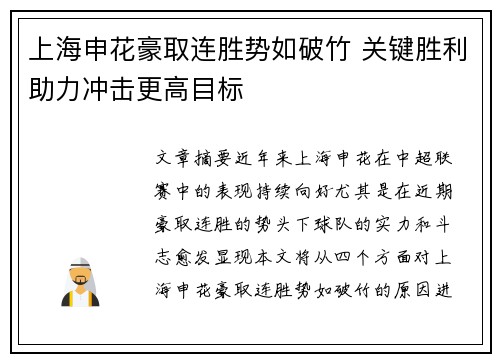 上海申花豪取连胜势如破竹 关键胜利助力冲击更高目标

文章摘要近年来上海申花在中超联赛中的表现持续向好尤其是在近期豪取连胜的势头下球队的实力和斗志愈发显现本文将从四个方面对上海申花豪取连胜势如破竹的原因进